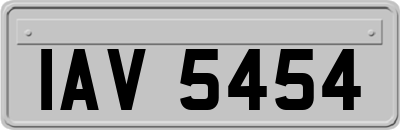 IAV 5454